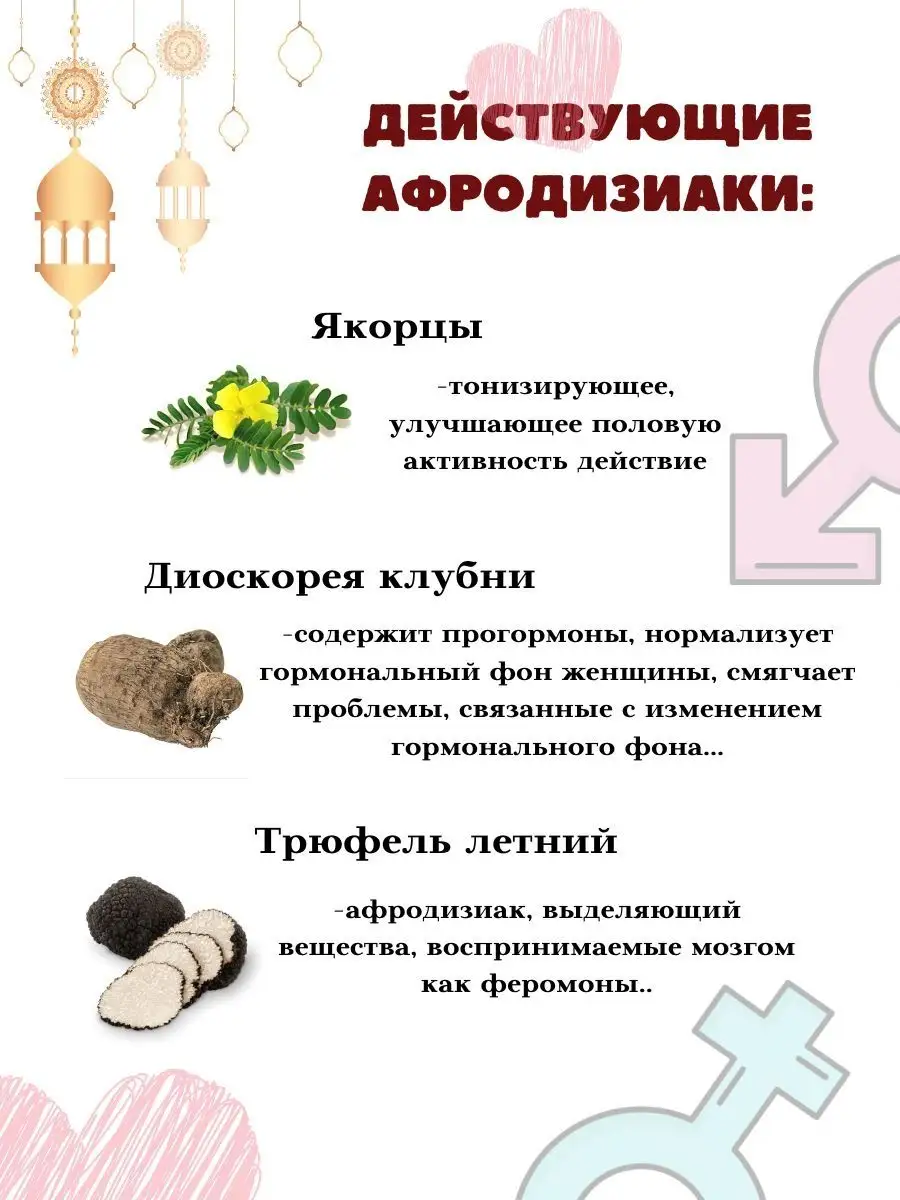 ДЕЙСТВУЮЩИЕ АФРОДИЗИАКИ:

Якорцы

-тонизирующее, улучшающее половую активность действие

Диоскорея клубни

-содержит прогормоны, нормализует гормональный фон женщины, смягчает проблемы, связанные с изменением гормонального фона...

Трюфель летний

-афродизиак, выделяющий вещества, воспринимаемые мозгом как феромоны..